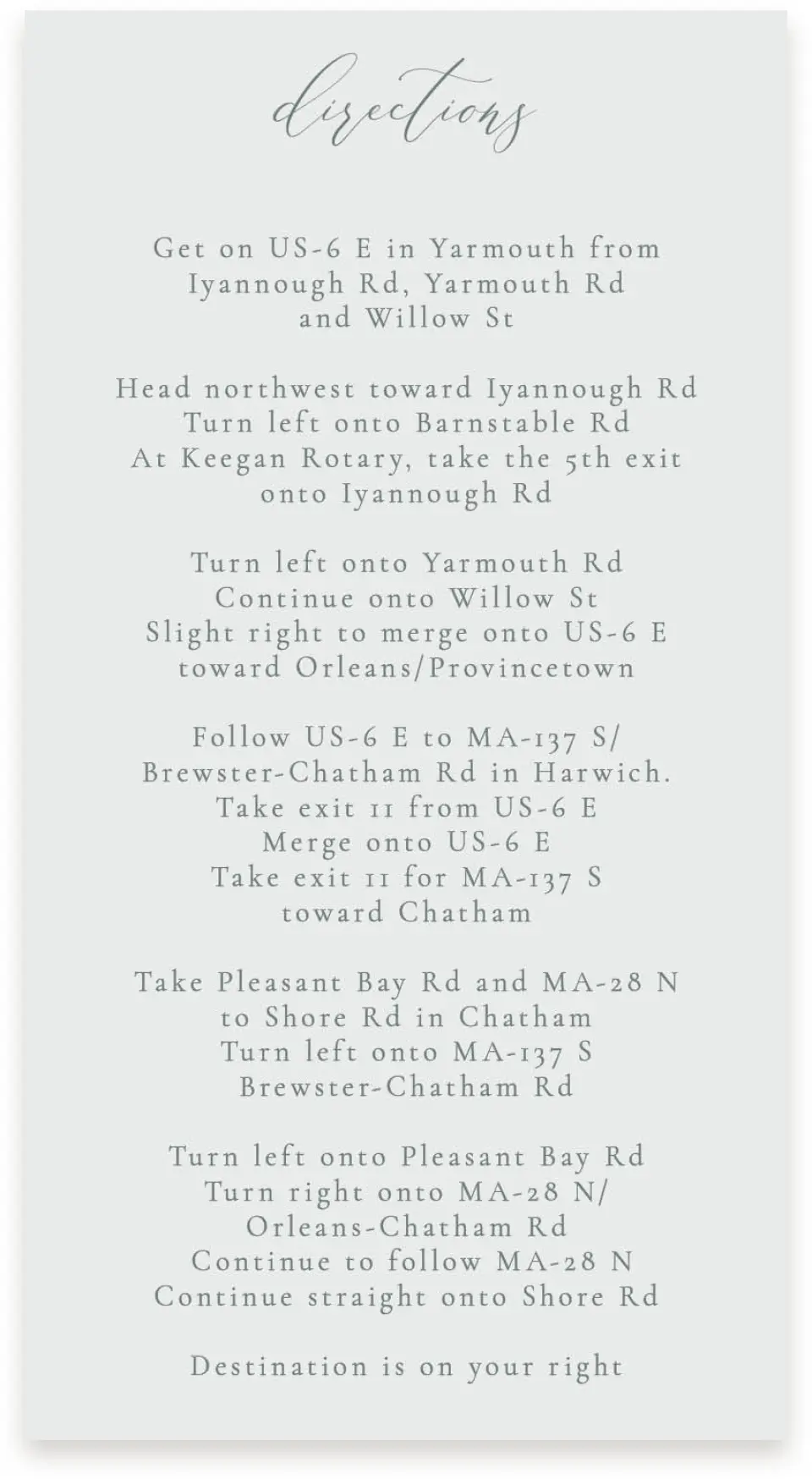 directions

Get on US-6 E in Yarmouth from Iyannough Rd, Yarmouth Rd and Willow St

Head northwest toward Iyannough Rd
Turn left onto Barnstable Rd
At Keegan Rotary, take the 5th exit onto Iyannough Rd

Turn left onto Yarmouth Rd
Continue onto Willow St
Slight right to merge onto US-6 E toward Orleans/Provincetown

Follow US-6 E to MA-137 S/ Brewster-Chatham Rd in Harwich.
Take exit 11 from US-6 E
Merge onto US-6 E
Take exit 11 for MA-137 S toward Chatham

Take Pleasant Bay Rd and MA-28 N to Shore Rd in Chatham
Turn left onto MA-137 S Brewster-Chatham Rd

Turn left onto Pleasant Bay Rd
Turn right onto MA-28 N/ Orleans-Chatham Rd
Continue to follow MA-28 N
Continue straight onto Shore Rd

Destination is on your right